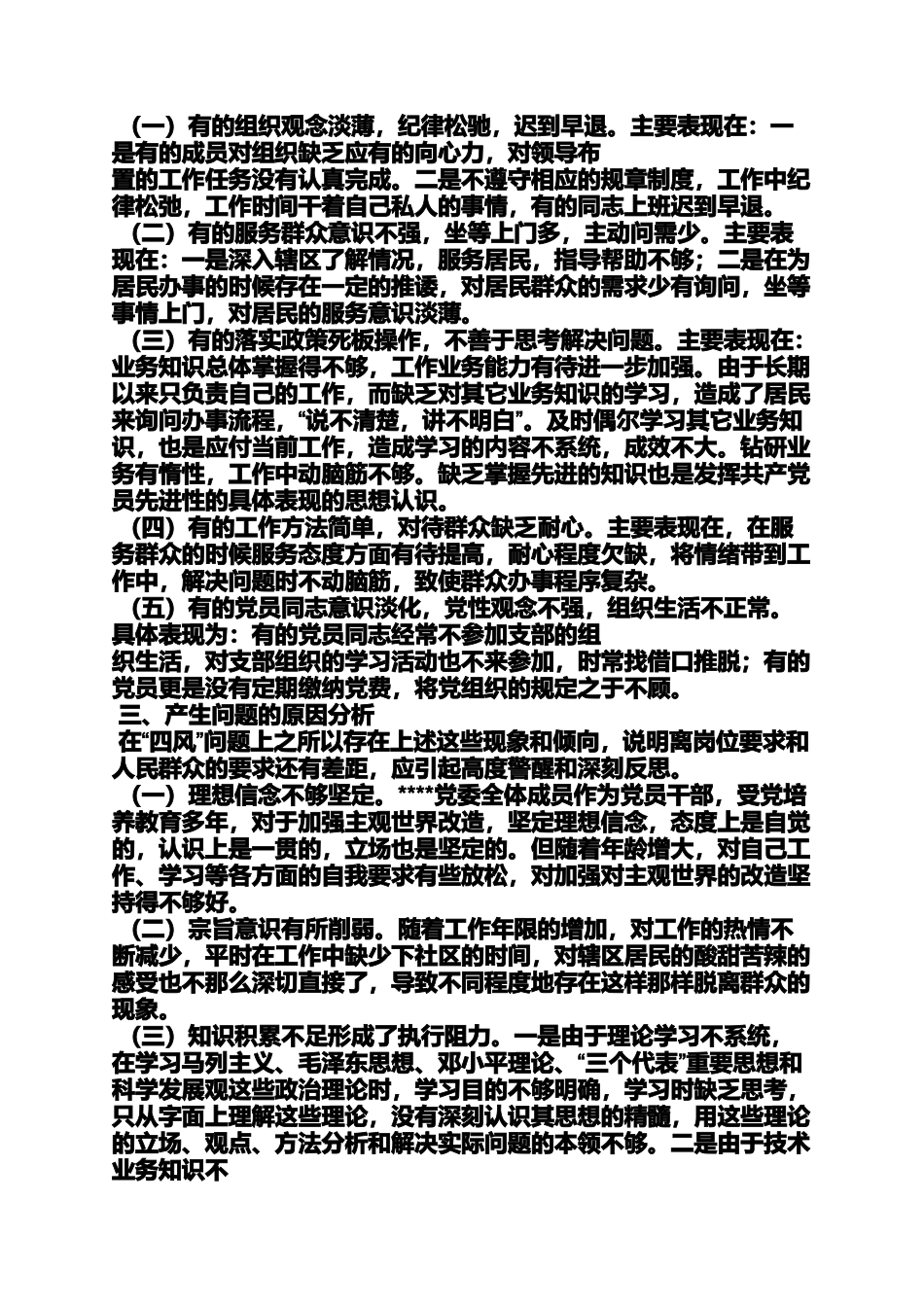 （一）有的组织观念淡薄，纪律松驰，迟到早退。主要表现在：一是有的成员对组织缺乏应有的向心力，对领导布置的工作任务没有认真完成。二是不遵守相应的规章制度，工作中纪律松弛，工作时间干着自己私人的事情，有的同志上班迟到早退。

（二）有的服务群众意识不强，坐等上门多，主动问需少。主要表现在：一是深入辖区了解情况，服务居民，指导帮助不够；二是在为居民办事的时候存在一定的推诿，对居民群众的需求少有询问，坐等事情上门，对居民的服务意识淡薄。

（三）有的落实政策死板操作，不善于思考解决问题。主要表现在：业务知识总体掌握得不够，工作业务能力有待进一步加强。由于长期以来只负责自己的工作，而缺乏对其它业务知识的学习，造成了居民来询问办事流程，“说不清楚，讲不明白”。及时偶尔学习其它业务知识，也是应付当前工作，造成学习的内容不系统，成效不大。钻研业务有惰性，工作中动脑筋不够。缺乏掌握先进的知识也是发挥共产党员先进性的具体表现的思想认识。

（四）有的工作方法简单，对待群众缺乏耐心。主要表现在，在服务群众的时候服务态度方面有待提高，耐心程度欠缺，将情绪带到工作中，解决问题时不动脑筋，致使群众办事程序复杂。

（五）有的党员同志意识淡化，党性观念不强，组织生活不正常。具体表现为：有的党员同志经常不参加支部的组织生活，对支部组织的学习活动也不来参加，时常找借口推脱；有的党员更是没有定期缴纳党费，将党组织的规定之于不顾。

三、产生问题的原因分析

在“四风”问题上之所以存在上述这些现象和倾向，说明离岗位要求和人民群众的要求还有差距，应引起高度警醒和深刻反思。

（一）理想信念不够坚定。****党委全体成员作为党员干部，受党培养教育多年，对于加强主观世界改造，坚定理想信念，态度上是自觉的，认识上是一贯的，立场也是坚定的。但随着年龄增大，对自己工作、学习等各方面的自我要求有些放松，对加强对主观世界的改造坚持得不够好。

（二）宗旨意识有所削弱。随着工作年限的增加，对工作的热情不断减少，平时在工作中缺少下社区的时间，对辖区居民的酸甜苦辣的感受也不那么深切直接了，导致不同程度地存在这样那样脱离群众的现象。

（三）知识积累不足形成了执行阻力。一是由于理论学习不系统，在学习马列主义、毛泽东思想、邓小平理论、“三个代表”重要思想和科学发展观这些政治理论时，学习目的不够明确，学习时缺乏思考，只从字面上理解这些理论，没有深刻认识其思想的精髓，用这些理论的立场、观点、方法分析和解决实际问题的本领不够。二是由于技术业务知识不